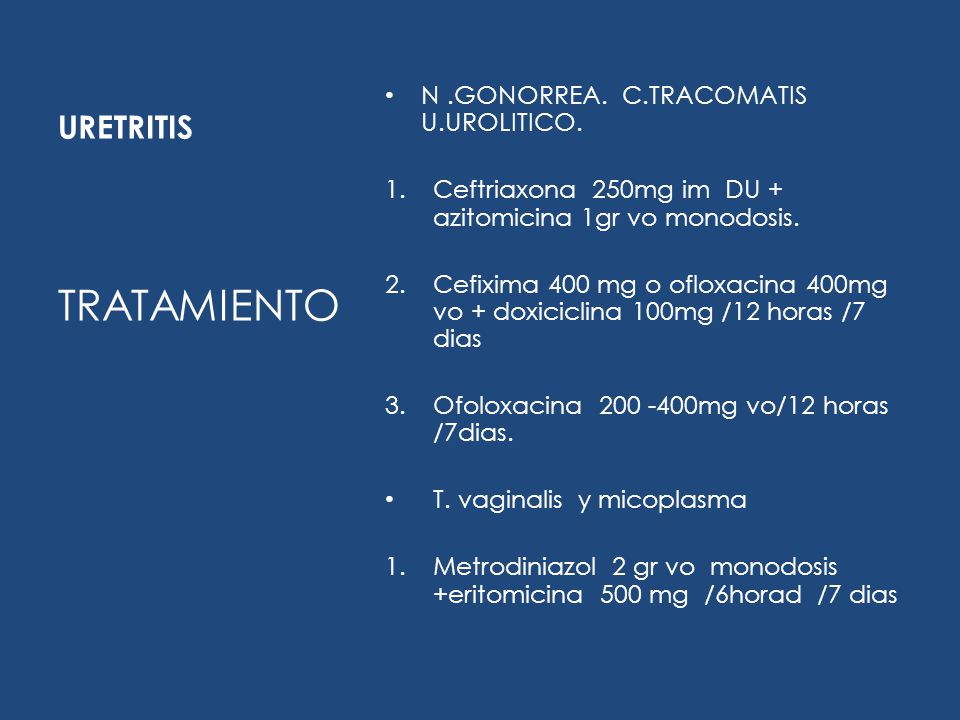 URETRITIS

TRATAMIENTO

• N .GONORREA. C.TRACOMATIS U.UROLITICO.

1. Ceftriaxona 250mg im DU + azitomicina 1gr vo monodosis.

2. Cefixima 400 mg o ofloxacina 400mg vo + doxiciclina 100mg /12 horas /7 dias

3. Ofoloxacina 200 -400mg vo/12 horas /7dias.

• T. vaginalis y micoplasma

1. Metrodiniazol 2 gr vo monodosis +eritomicina 500 mg /6horad /7 dias